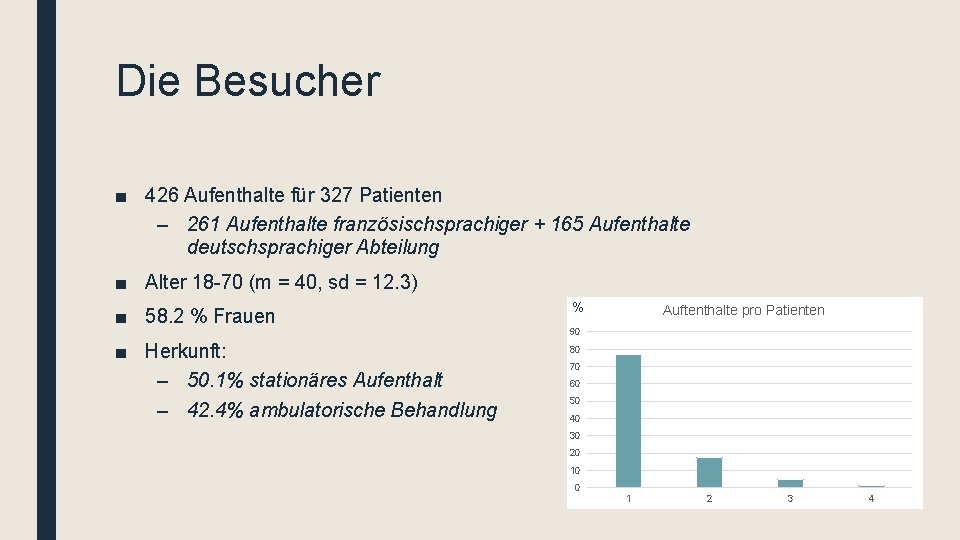 Die Besucher

■ 426 Aufenthalte für 327 Patienten
– 261 Aufenthalte französischsprachiger + 165 Aufenthalte deutschsprachiger Abteilung

■ Alter 18-70 (m = 40, sd = 12.3)

■ 58.2 % Frauen

■ Herkunft:
– 50.1% stationäres Aufenthalt
– 42.4% ambulatorische Behandlung

%
Auftenthalte pro Patienten
90
80
70
60
50
40
30
20
10
0
1
2
3
4